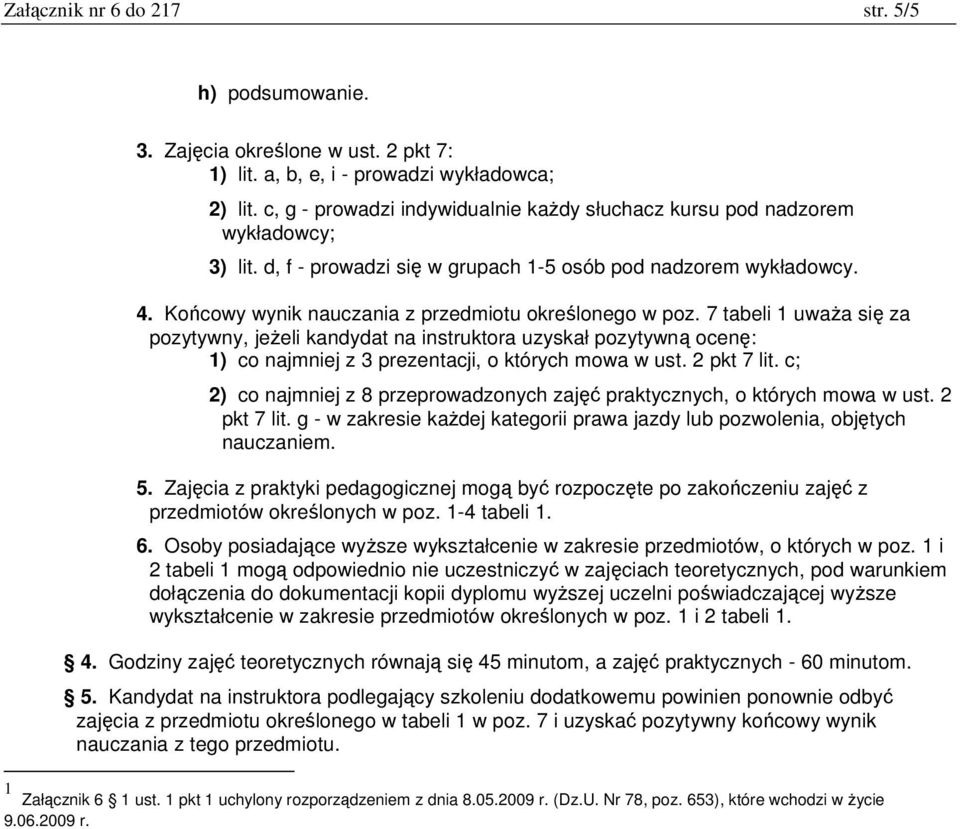 Załącznik nr 6 do 217 str. 5/5

h) podsumowanie.

3. Zajęcia określone w ust. 2 pkt 7:
1) lit. a, b, e, i - prowadzi wykładowca;
2) lit. c, g - prowadzi indywidualnie każdy słuchacz kursu pod nadzorem wykładowcy;
3) lit. d, f - prowadzi się w grupach 1-5 osób pod nadzorem wykładowcy.

4. Końcowy wynik nauczania z przedmiotu określonego w poz. 7 tabeli 1 uważa się za pozytywny, jeżeli kandydat na instruktora uzyskał pozytywną ocenę:
1) co najmniej z 3 prezentacji, o których mowa w ust. 2 pkt 7 lit. c;
2) co najmniej z 8 przeprowadzonych zajęć praktycznych, o których mowa w ust. 2 pkt 7 lit. g - w zakresie każdej kategorii prawa jazdy lub pozwolenia, objętych nauczaniem.

5. Zajęcia z praktyki pedagogicznej mogą być rozpoczęte po zakończeniu zajęć z przedmiotów określonych w poz. 1-4 tabeli 1.

6. Osoby posiadające wyższe wykształcenie w zakresie przedmiotów, o których w poz. 1 i 2 tabeli 1 mogą odpowiednio nie uczestniczyć w zajęciach teoretycznych, pod warunkiem dołączenia do dokumentacji kopii dyplomu wyższej uczelni poświadczającej wyższe wykształcenie w zakresie przedmiotów określonych w poz. 1 i 2 tabeli 1.

§ 4. Godziny zajęć teoretycznych równają się 45 minutom, a zajęć praktycznych - 60 minutom.

§ 5. Kandydat na instruktora podlegający szkoleniu dodatkowemu powinien ponownie odbyć zajęcia z przedmiotu określonego w tabeli 1 w poz. 7 i uzyskać pozytywny końcowy wynik nauczania z tego przedmiotu.

1 Załącznik 6 § 1 ust. 1 pkt 1 uchylony rozporządzeniem z dnia 8.05.2009 r. (Dz.U. Nr 78, poz. 653), które wchodzi w życie 9.06.2009 r.